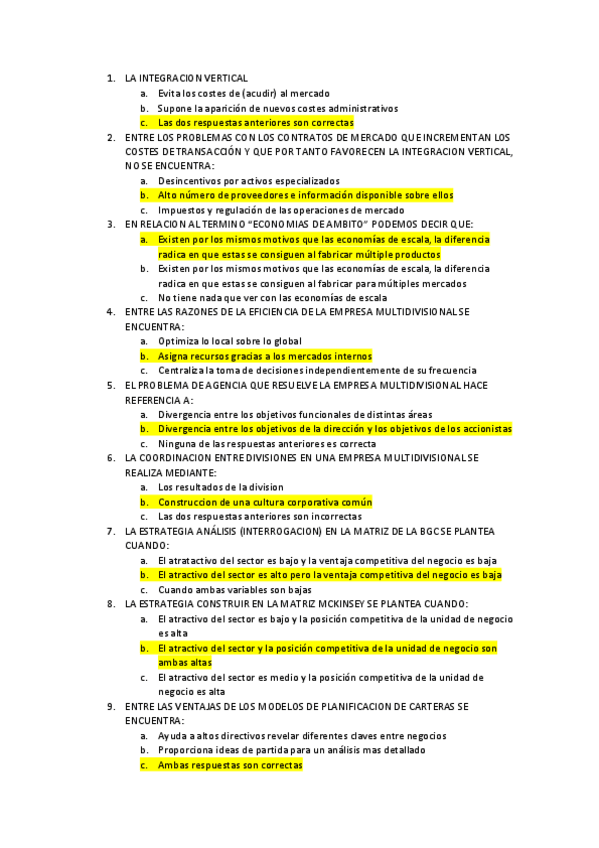 1. LA INTEGRACION VERTICAL
a. Evita los costes de (acudir) al mercado
b. Supone la aparición de nuevos costes administrativos
c. Las dos respuestas anteriores son correctas
2. ENTRE LOS PROBLEMAS CON LOS CONTRATOS DE MERCADO QUE INCREMENTAN LOS COSTES DE TRANSACCIÓN Y QUE POR TANTO FAVORECEN LA INTEGRACION VERTICAL, NO SE ENCUENTRA:
a. Desincentivos por activos especializados
b. Alto número de proveedores e información disponible sobre ellos
c. Impuestos y regulación de las operaciones de mercado
3. EN RELACION AL TERMINO "ECONOMIAS DE AMBITO" PODEMOS DECIR QUE:
a. Existen por los mismos motivos que las economías de escala, la diferencia radica en que estas se consiguen al fabricar múltiple productos
b. Existen por los mismos motivos que las economías de escala, la diferencia radica en que estas se consiguen al fabricar para múltiples mercados
c. No tiene nada que ver con las economías de escala
4. ENTRE LAS RAZONES DE LA EFICIENCIA DE LA EMPRESA MULTIDIVISIONAL SE ENCUENTRA:
a. Optimiza lo local sobre lo global
b. Asigna recursos gracias a los mercados internos
c. Centraliza la toma de decisiones independientemente de su frecuencia
5. EL PROBLEMA DE AGENCIA QUE RESUELVE LA EMPRESA MULTIDIVISIONAL HACE REFERENCIA A:
a. Divergencia entre los objetivos funcionales de distintas áreas
b. Divergencia entre los objetivos de la dirección y los objetivos de los accionistas
c. Ninguna de las respuestas anteriores es correcta
6. LA COORDINACION ENTRE DIVISIONES EN UNA EMPRESA MULTIDIVISIONAL SE REALIZA MEDIANTE:
a. Los resultados de la division
b. Construccion de una cultura corporativa común
c. Las dos respuestas anteriores son incorrectas
7. LA ESTRATEGIA ANÁLISIS (INTERROGACION) EN LA MATRIZ DE LA BGC SE PLANTEA CUANDO:
a. El atratactivo del sector es bajo y la ventaja competitiva del negocio es baja
b. El atractivo del sector es alto pero la ventaja competitiva del negocio es baja
c. Cuando ambas variables son bajas
8. LA ESTRATEGIA CONSTRUIR EN LA MATRIZ MCKINSEY SE PLANTEA CUANDO:
a. El atractivo del sector es bajo y la posición competitiva de la unidad de negocio es alta
b. El atractivo del sector y la posición competitiva de la unidad de negocio son ambas altas
c. El atractivo del sector es medio y la posición competitiva de la unidad de negocio es alta
9. ENTRE LAS VENTAJAS DE LOS MODELOS DE PLANIFICACION DE CARTERAS SE ENCUENTRA:
a. Ayuda a altos directivos revelar diferentes claves entre negocios
b. Proporciona ideas de partida para un análisis mas detallado
c. Ambas respuestas son correctas